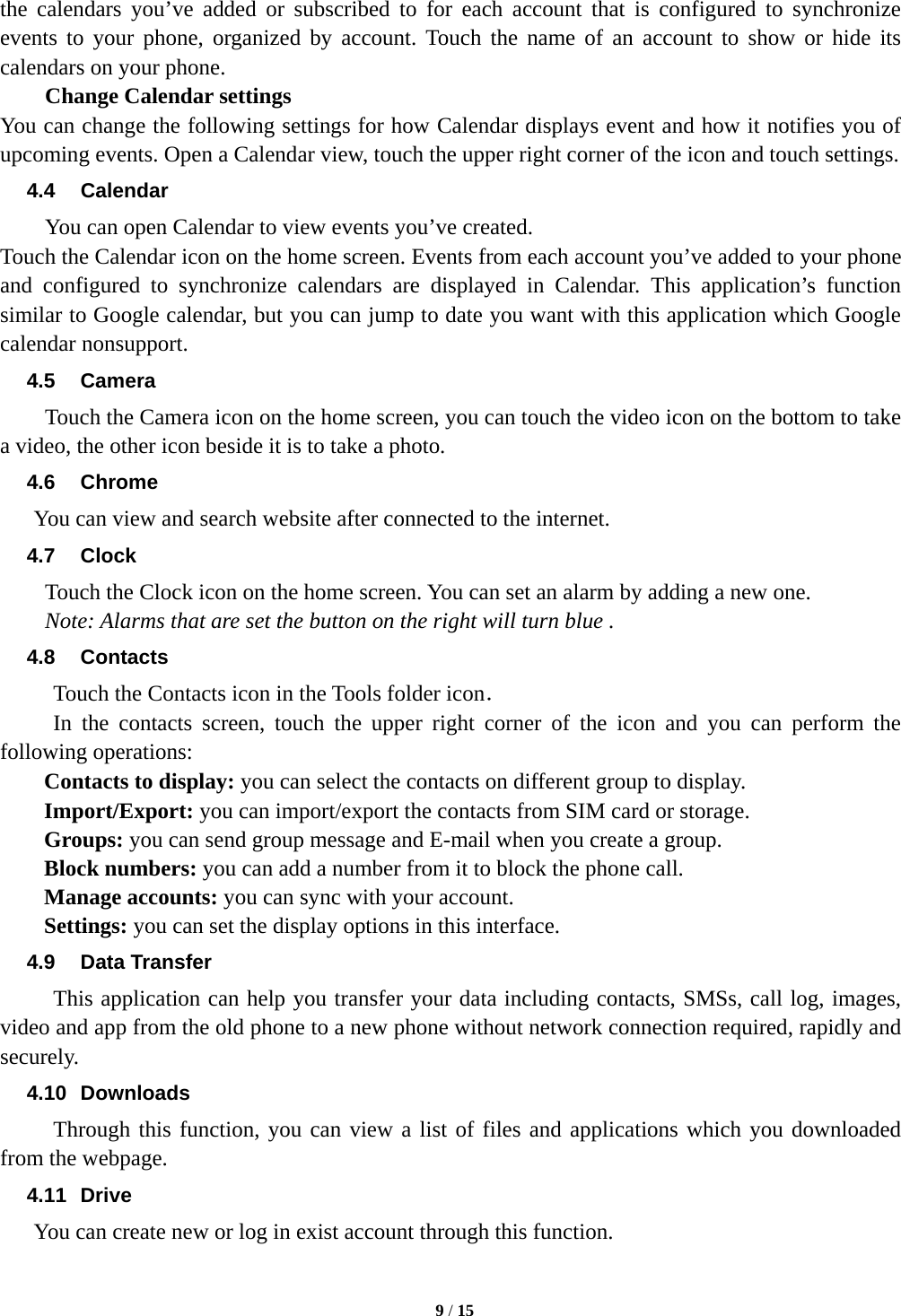 the calendars you’ve added or subscribed to for each account that is configured to synchronize events to your phone, organized by account. Touch the name of an account to show or hide its calendars on your phone.

Change Calendar settings

You can change the following settings for how Calendar displays event and how it notifies you of upcoming events. Open a Calendar view, touch the upper right corner of the icon and touch settings.

4.4 Calendar

You can open Calendar to view events you’ve created.

Touch the Calendar icon on the home screen. Events from each account you’ve added to your phone and configured to synchronize calendars are displayed in Calendar. This application’s function similar to Google calendar, but you can jump to date you want with this application which Google calendar nonsupport.

4.5 Camera

Touch the Camera icon on the home screen, you can touch the video icon on the bottom to take a video, the other icon beside it is to take a photo.

4.6 Chrome

You can view and search website after connected to the internet.

4.7 Clock

Touch the Clock icon on the home screen. You can set an alarm by adding a new one.

Note: Alarms that are set the button on the right will turn blue .

4.8 Contacts

Touch the Contacts icon in the Tools folder icon.

In the contacts screen, touch the upper right corner of the icon and you can perform the following operations:

Contacts to display: you can select the contacts on different group to display.

Import/Export: you can import/export the contacts from SIM card or storage.

Groups: you can send group message and E-mail when you create a group.

Block numbers: you can add a number from it to block the phone call.

Manage accounts: you can sync with your account.

Settings: you can set the display options in this interface.

4.9 Data Transfer

This application can help you transfer your data including contacts, SMSs, call log, images, video and app from the old phone to a new phone without network connection required, rapidly and securely.

4.10 Downloads

Through this function, you can view a list of files and applications which you downloaded from the webpage.

4.11 Drive

You can create new or log in exist account through this function.

9 / 15